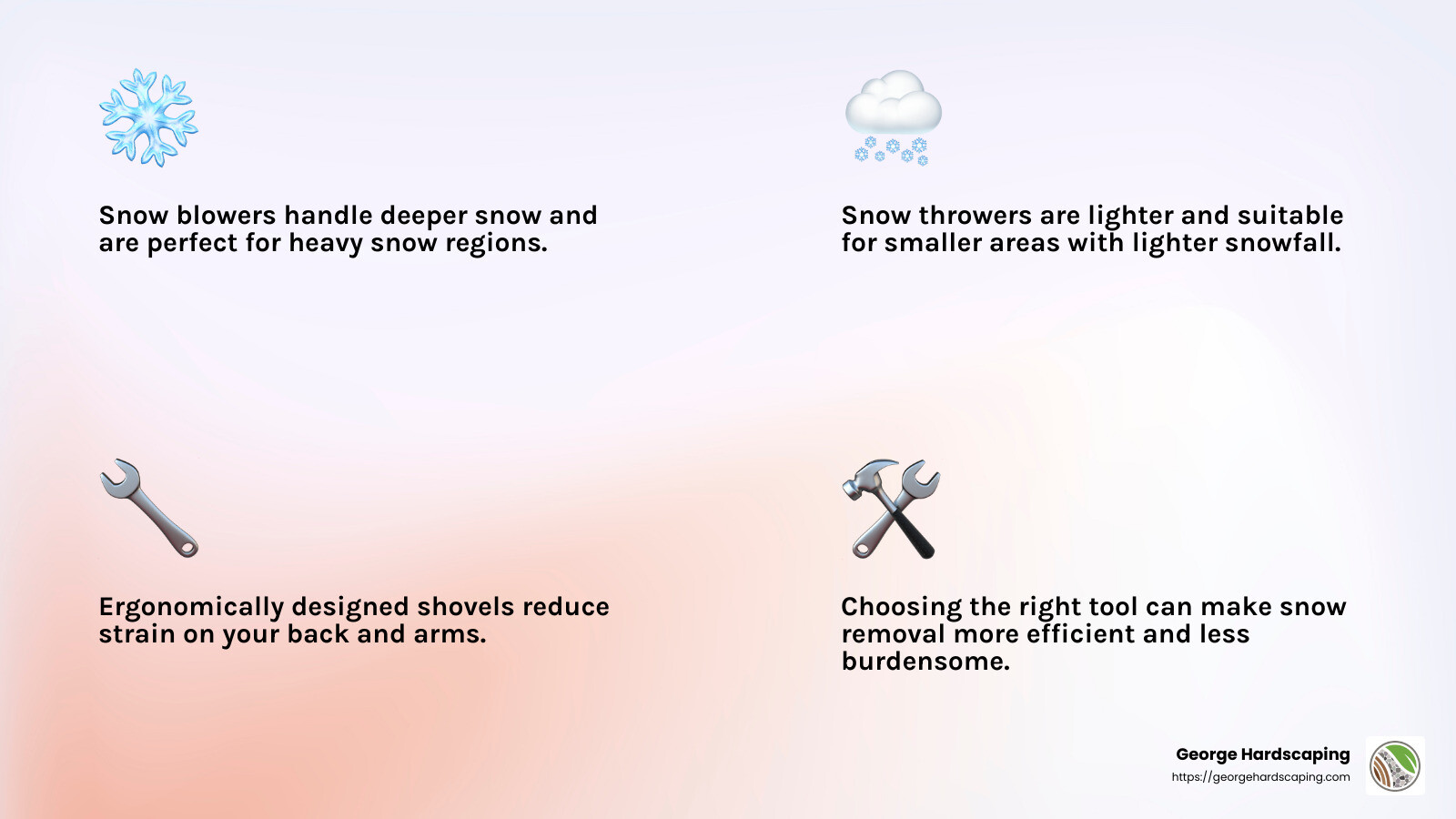 Snow blowers handle deeper snow and are perfect for heavy snow regions.

Snow throwers are lighter and suitable for smaller areas with lighter snowfall.

Ergonomically designed shovels reduce strain on your back and arms.

Choosing the right tool can make snow removal more efficient and less burdensome.

George Hardscaping
https://georgehardscaping.com